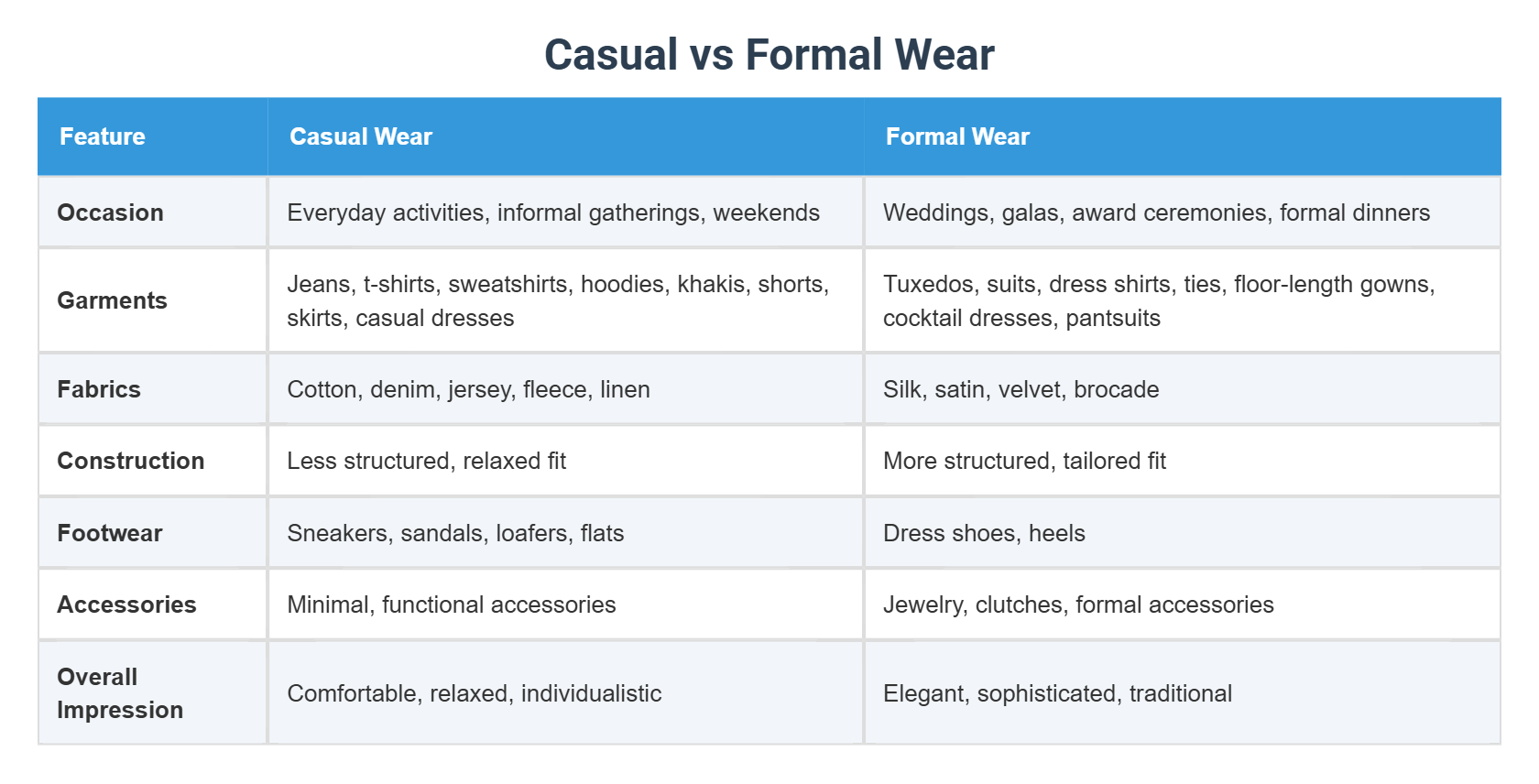 Casual vs Formal Wear

| Feature | Casual Wear | Formal Wear |
|---|---|---|
| Occasion | Everyday activities, informal gatherings, weekends | Weddings, galas, award ceremonies, formal dinners |
| Garments | Jeans, t-shirts, sweatshirts, hoodies, khakis, shorts, skirts, casual dresses | Tuxedos, suits, dress shirts, ties, floor-length gowns, cocktail dresses, pantsuits |
| Fabrics | Cotton, denim, jersey, fleece, linen | Silk, satin, velvet, brocade |
| Construction | Less structured, relaxed fit | More structured, tailored fit |
| Footwear | Sneakers, sandals, loafers, flats | Dress shoes, heels |
| Accessories | Minimal, functional accessories | Jewelry, clutches, formal accessories |
| Overall Impression | Comfortable, relaxed, individualistic | Elegant, sophisticated, traditional |